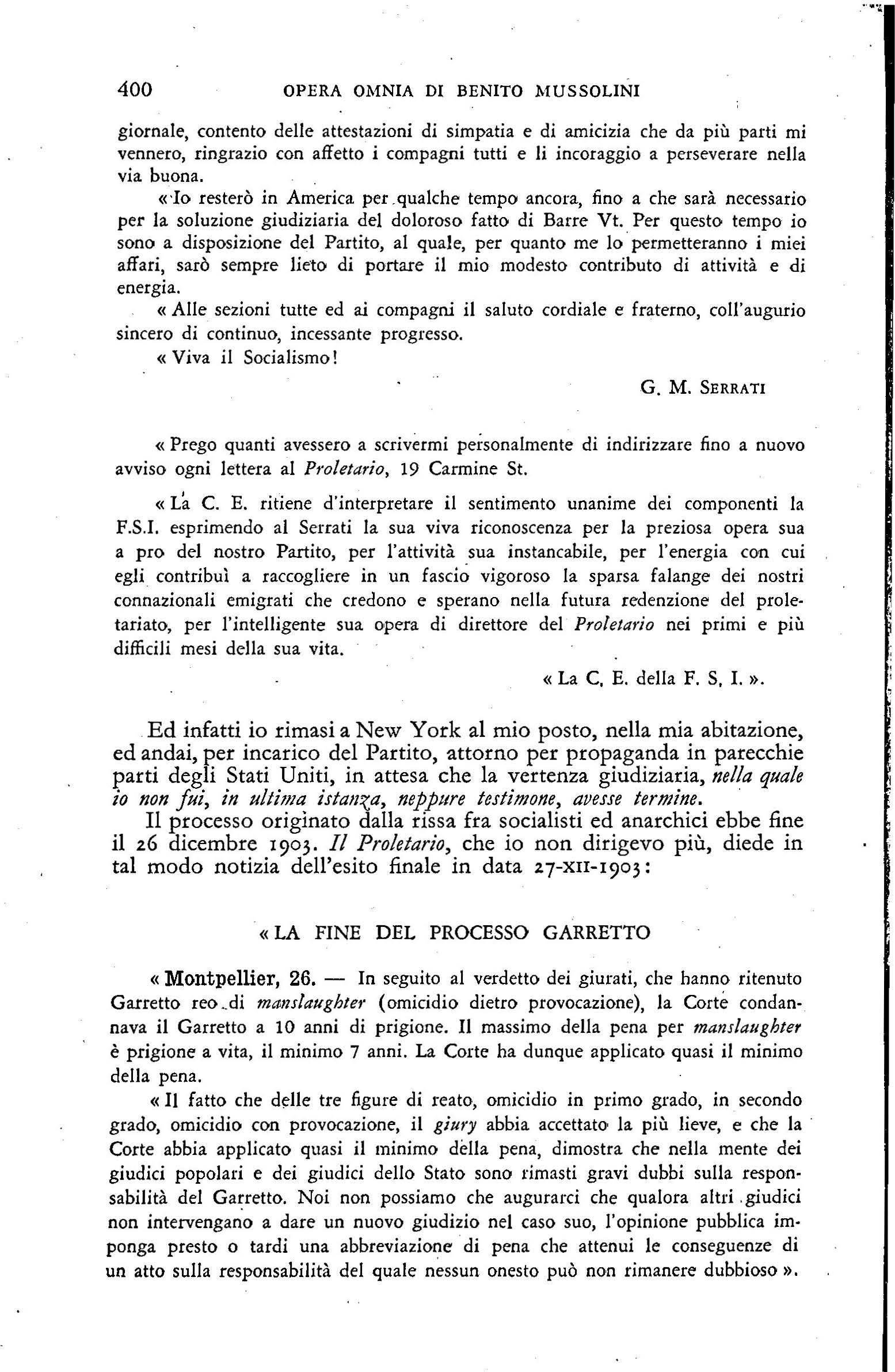 400 OPERA OMNIA DI BENITO MUSSOLINI

giornale, contento delle attestazioni di simpatia e di amicizia che da più parti mi vennero, ringrazio con affetto i compagni tutti e li incoraggio a perseverare nella via buona.

« Io resterò in America per qualche tempo ancora, fino a che sarà necessario per la soluzione giudiziaria del doloroso fatto di Barre Vt. Per questo tempo io sono a disposizione del Partito, al quale, per quanto me lo permetteranno i miei affari, sarò sempre lieto di portare il mio modesto contributo di attività e di energia.

« Alle sezioni tutte ed ai compagni il saluto cordiale e fraterno, coll'augurio sincero di continuo, incessante progresso.

« Viva il Socialismo!

G. M. SERRATI

« Prego quanti avessero a scrivermi personalmente di indirizzare fino a nuovo avviso ogni lettera al Proletario, 19 Carmine St.

« La C. E. ritiene d'interpretare il sentimento unanime dei componenti la F.S.I. esprimendo al Serrati la sua viva riconoscenza per la preziosa opera sua a pro del nostro Partito, per l'attività sua instancabile, per l'energia con cui egli contribuì a raccogliere in un fascio vigoroso la sparsa falange dei nostri connazionali emigrati che credono e sperano nella futura redenzione del proletariato, per l'intelligente sua opera di direttore del Proletario nei primi e più difficili mesi della sua vita.

« La C. E. della F. S. I. ».

Ed infatti io rimasi a New York al mio posto, nella mia abitazione, ed andai, per incarico del Partito, attorno per propaganda in parecchie parti degli Stati Uniti, in attesa che la vertenza giudiziaria, nella quale io non fui, in ultima istanza, neppure testimone, avesse termine.

Il processo originato dalla rissa fra socialisti ed anarchici ebbe fine il 26 dicembre 1903. Il Proletario, che io non dirigevo più, diede in tal modo notizia dell'esito finale in data 27-XII-1903:

« LA FINE DEL PROCESSO GARRETTO

« Montpellier, 26. — In seguito al verdetto dei giurati, che hanno ritenuto Garretto reo di manslaughter (omicidio dietro provocazione), la Corte condannava il Garretto a 10 anni di prigione. Il massimo della pena per manslaughter è prigione a vita, il minimo 7 anni. La Corte ha dunque applicato quasi il minimo della pena.

« Il fatto che delle tre figure di reato, omicidio in primo grado, in secondo grado, omicidio con provocazione, il giury abbia accettato la più lieve, e che la Corte abbia applicato quasi il minimo della pena, dimostra che nella mente dei giudici popolari e dei giudici dello Stato sono rimasti gravi dubbi sulla responsabilità del Garretto. Noi non possiamo che augurarci che qualora altri giudici non intervengano a dare un nuovo giudizio nel caso suo, l'opinione pubblica imponga presto o tardi una abbreviazione di pena che attenui le conseguenze di un atto sulla responsabilità del quale nessun onesto può non rimanere dubbioso ».